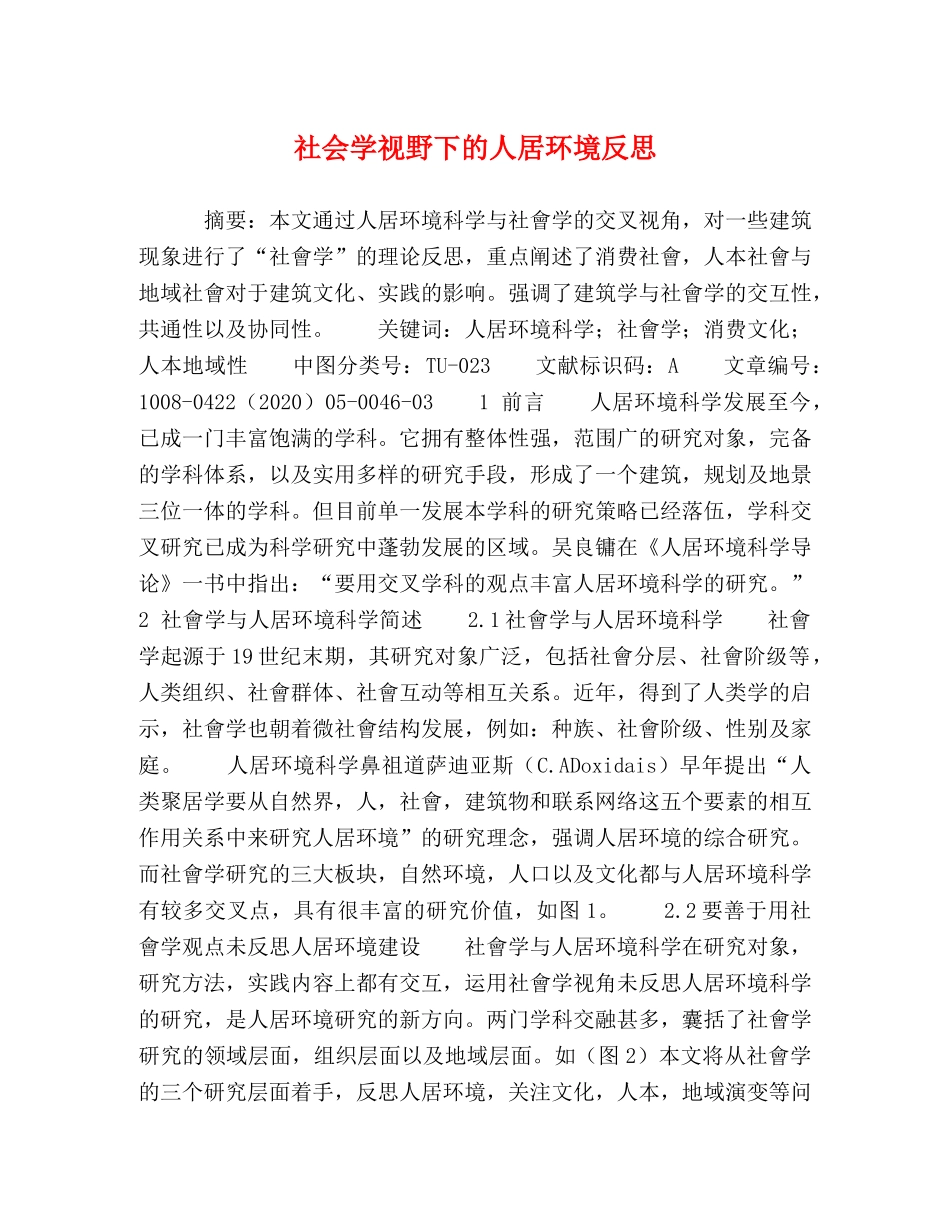 社会学视野下的人居环境反思

摘要：本文通过人居环境科学与社會学的交叉视角，对一些建筑现象进行了“社會学”的理论反思，重点阐述了消费社會，人本社會与地域社會对于建筑文化、实践的影响。强调了建筑学与社會学的交互性，共通性以及协同性。　　关键词：人居环境科学；社會学；消费文化；人本地域性　　中图分类号：TU-023　　文献标识码：A　　文章编号：1008-0422（2020）05-0046-03　　1 前言　　人居环境科学发展至今，已成一门丰富饱满的学科。它拥有整体性强，范围广的研究对象，完备的学科体系，以及实用多样的研究手段，形成了一个建筑，规划及地景三位一体的学科。但目前单一发展本学科的研究策略已经落伍，学科交叉研究已成为科学研究中蓬勃发展的区域。吴良镛在《人居环境科学导论》一书中指出：“要用交叉学科的观点丰富人居环境科学的研究。”　　2 社會学与人居环境科学简述　　2.1社會学与人居环境科学　　社會学起源于19世纪末期，其研究对象广泛，包括社會分层、社會阶级等，人类组织、社會群体、社會互动等相互关系。近年，得到了人类学的启示，社會学也朝着微社會结构发展，例如：种族、社會阶级、性别及家庭。　　人居环境科学鼻祖道萨迪亚斯（C.ADoxidais）早年提出“人类聚居学要从自然界，人，社會，建筑物和联系网络这五个要素的相互作用关系中来研究人居环境”的研究理念，强调人居环境的综合研究。而社會学研究的三大板块，自然环境，人口以及文化都与人居环境科学有较多交叉点，具有很丰富的研究价值，如图1。　　2.2要善于用社會学观点未反思人居环境建设　　社會学与人居环境科学在研究对象，研究方法，实践内容上都有交互，运用社會学视角未反思人居环境科学的研究，是人居环境研究的新方向。两门学科交融甚多，囊括了社會学研究的领域层面，组织层面以及地域层面。如（图2）本文将从社會学的三个研究层面着手，反思人居环境，关注文化，人本，地域演变等问